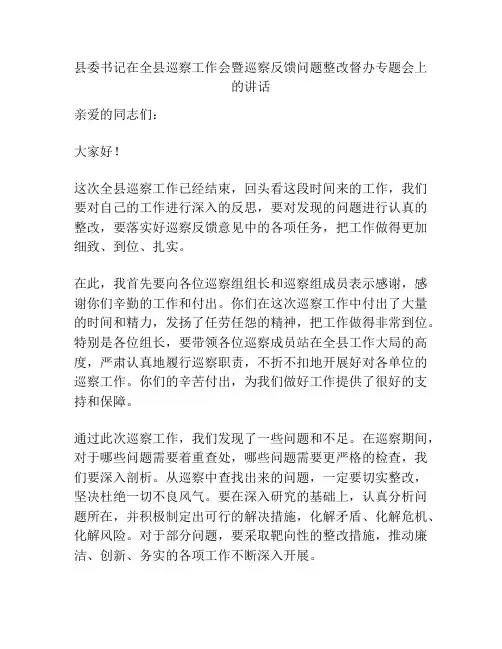 县委书记在全县巡察工作会暨巡察反馈问题整改督办专题会上的讲话

亲爱的同志们：

大家好！

这次全县巡察工作已经结束，回头看这段时间来的工作，我们要对自己的工作进行深入的反思，要对发现的问题进行认真的整改，要落实好巡察反馈意见中的各项任务，把工作做得更加细致、到位、扎实。

在此，我首先要向各位巡察组组长和巡察组成员表示感谢，感谢你们辛勤的工作和付出。你们在这次巡察工作中付出了大量的时间和精力，发扬了任劳任怨的精神，把工作做得非常到位。特别是各位组长，要带领各位巡察成员站在全县工作大局的高度，严肃认真地履行巡察职责，不折不扣地开展好对各单位的巡察工作。你们的辛苦付出，为我们做好工作提供了很好的支持和保障。

通过此次巡察工作，我们发现了一些问题和不足。在巡察期间，对于哪些问题需要着重查处，哪些问题需要更严格的检查，我们要深入剖析。从巡察中查找出来的问题，一定要切实整改，坚决杜绝一切不良风气。要在深入研究的基础上，认真分析问题所在，并积极制定出可行的解决措施，化解矛盾、化解危机、化解风险。对于部分问题，要采取靶向性的整改措施，推动廉洁、创新、务实的各项工作不断深入开展。